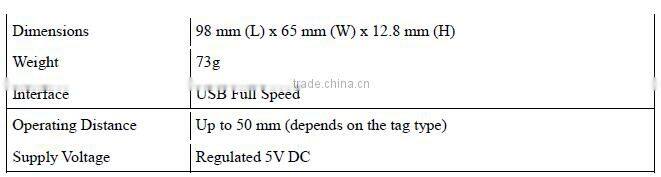 | Dimensions | 98 mm (L) x 65 mm (W) x 12.8 mm (H) |
|---|---|
| Weight | 73g |
| Interface | USB Full Speed |
| Operating Distance | Up to 50 mm (depends on the tag type) |
| Supply Voltage | Regulated 5V DC |

trade.china.cn